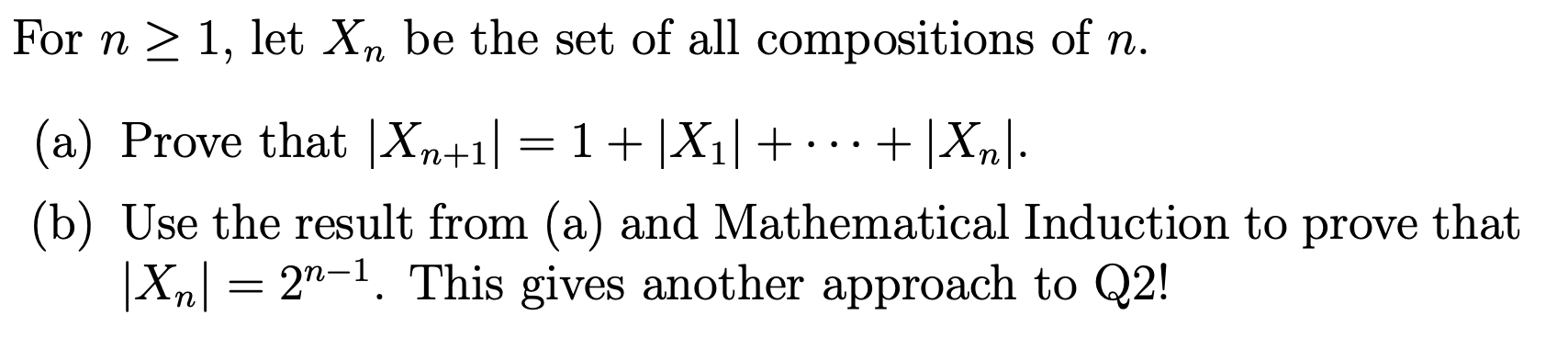 For $n \geq 1$, let $X_n$ be the set of all compositions of $n$.

(a) Prove that $|X_{n+1}| = 1 + |X_1| + \cdots + |X_n|$.

(b) Use the result from (a) and Mathematical Induction to prove that $|X_n| = 2^{n-1}$. This gives another approach to Q2!